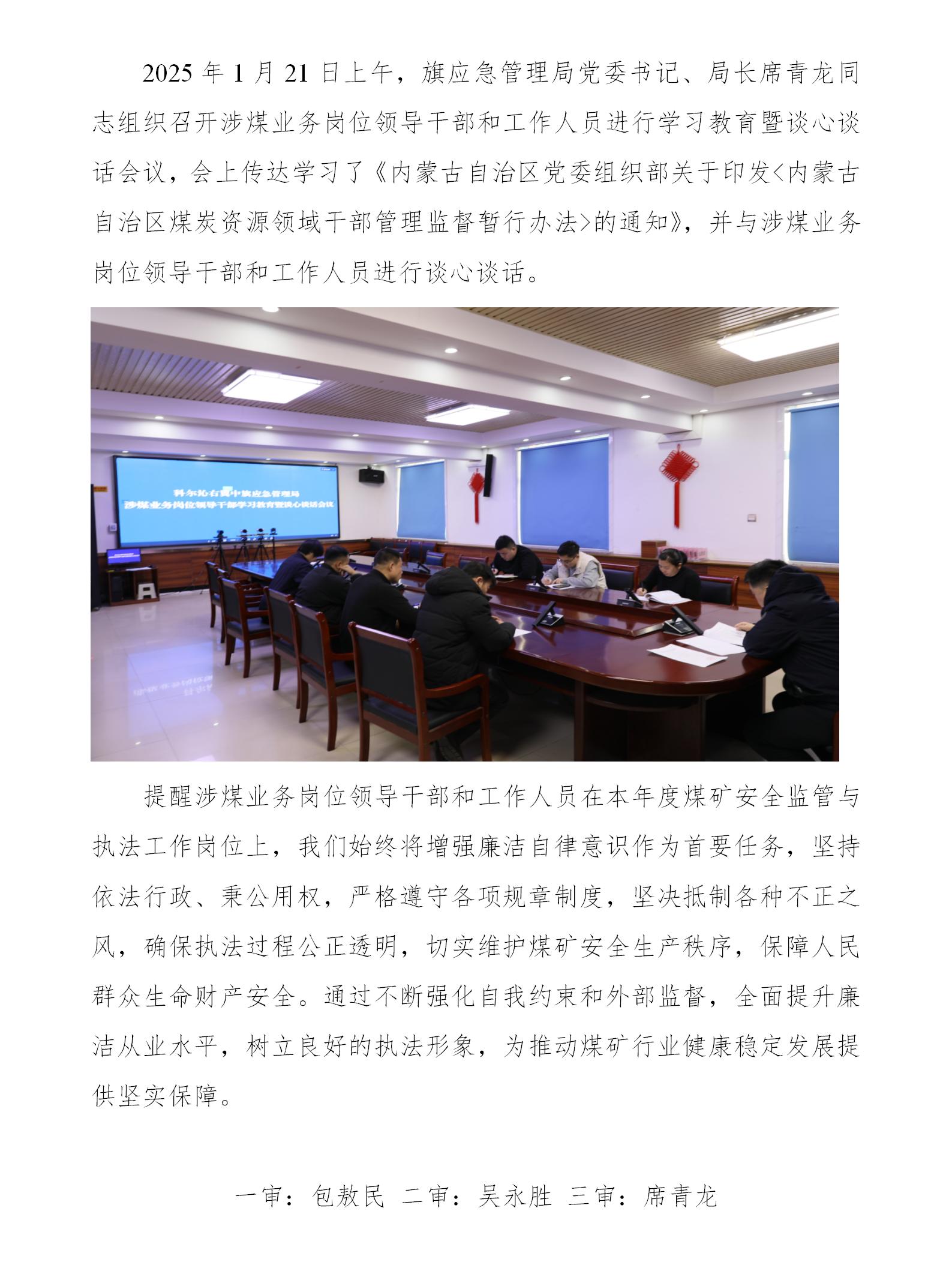 2025 年 1 月 21 日上午，旗应急管理局党委书记、局长席青龙同志组织召开涉煤业务岗位领导干部和工作人员进行学习教育暨谈心谈话会议，会上传达学习了《内蒙古自治区党委组织部关于印发<内蒙古自治区煤炭资源领域干部管理监督暂行办法>的通知》，并与涉煤业务岗位领导干部和工作人员进行谈心谈话。

科尔沁右翼中旗应急管理局
涉煤业务岗位领导干部学习教育暨谈心谈话会议

提醒涉煤业务岗位领导干部和工作人员在本年度煤矿安全监管与执法工作岗位上，我们始终将增强廉洁自律意识作为首要任务，坚持依法行政、秉公用权，严格遵守各项规章制度，坚决抵制各种不正之风，确保执法过程公正透明，切实维护煤矿安全生产秩序，保障人民群众生命财产安全。通过不断强化自我约束和外部监督，全面提升廉洁从业水平，树立良好的执法形象，为推动煤矿行业健康稳定发展提供坚实保障。

一审：包敖民 二审：吴永胜 三审：席青龙